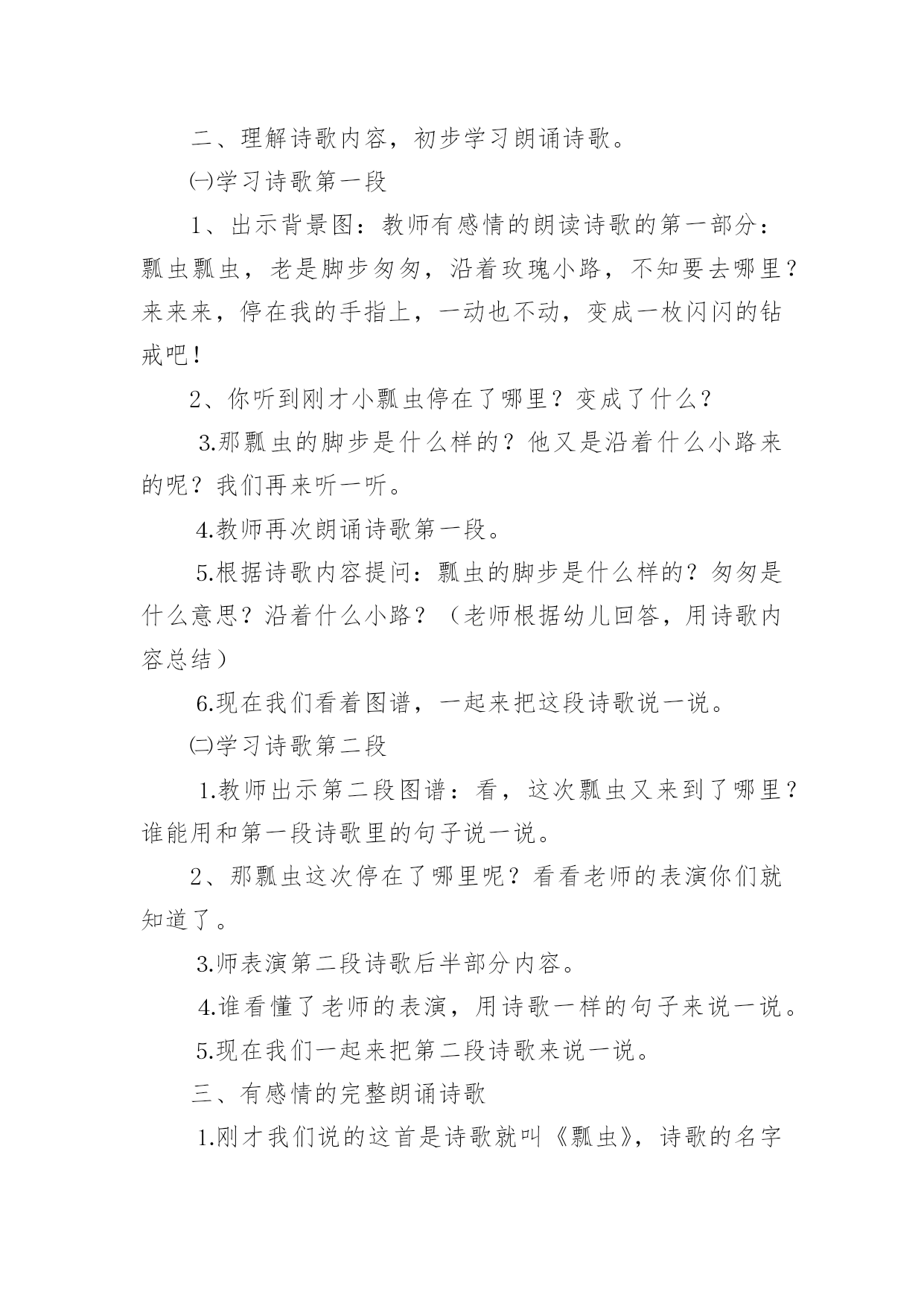 二、理解诗歌内容，初步学习朗诵诗歌。

㈠学习诗歌第一段

1、出示背景图：教师有感情的朗读诗歌的第一部分：瓢虫瓢虫，老是脚步匆匆，沿着玫瑰小路，不知要去哪里？来来来，停在我的手指上，一动也不动，变成一枚闪闪的钻戒吧！

2、你听到刚才小瓢虫停在了哪里？变成了什么？

3.那瓢虫的脚步是什么样的？他又是沿着什么小路来的呢？我们再来听一听。

4.教师再次朗诵诗歌第一段。

5.根据诗歌内容提问：瓢虫的脚步是什么样的？匆匆是什么意思？沿着什么小路？（老师根据幼儿回答，用诗歌内容总结）

6.现在我们看着图谱，一起来把这段诗歌说一说。

㈡学习诗歌第二段

1.教师出示第二段图谱：看，这次瓢虫又来到了哪里？谁能用和第一段诗歌里的句子说一说。

2、那瓢虫这次停在了哪里呢？看看老师的表演你们就知道了。

3.师表演第二段诗歌后半部分内容。

4.谁看懂了老师的表演，用诗歌一样的句子来说一说。

5.现在我们一起来把第二段诗歌来说一说。

三、有感情的完整朗诵诗歌

1.刚才我们说的这首是诗歌就叫《瓢虫》，诗歌的名字